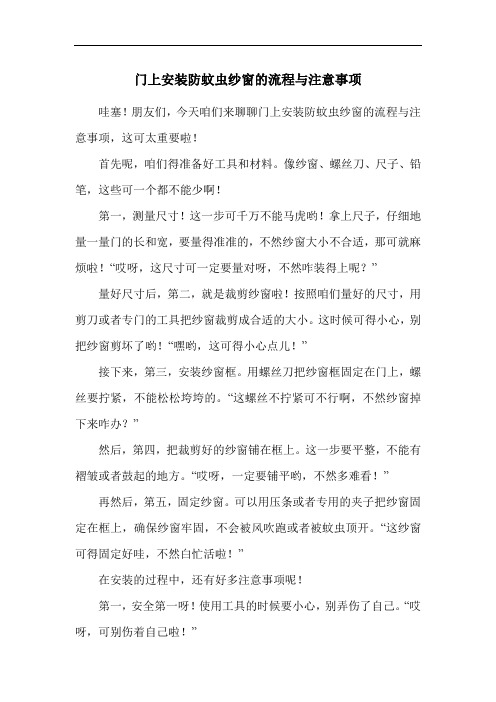 门上安装防蚊虫纱窗的流程与注意事项

哇塞！朋友们，今天咱们来聊聊门上安装防蚊虫纱窗的流程与注意事项，这可太重要啦！

首先呢，咱们得准备好工具和材料。像纱窗、螺丝刀、尺子、铅笔，这些可一个都不能少啊！

第一，测量尺寸！这一步可千万不能马虎哟！拿上尺子，仔细地量一量门的长和宽，要量得准准的，不然纱窗大小不合适，那可就麻烦啦！“哎呀，这尺寸可一定要量对呀，不然咋装得上呢？”

量好尺寸后，第二，就是裁剪纱窗啦！按照咱们量好的尺寸，用剪刀或者专门的工具把纱窗裁剪成合适的大小。这时候可得小心，别把纱窗剪坏了哟！“嘿哟，这可得小心点儿！”

接下来，第三，安装纱窗框。用螺丝刀把纱窗框固定在门上，螺丝要拧紧，不能松松垮垮的。“这螺丝不拧紧可不行啊，不然纱窗掉下来咋办？”

然后，第四，把裁剪好的纱窗铺在框上。这一步要平整，不能有褶皱或者鼓起的地方。“哎呀，一定要铺平哟，不然多难看！”

再然后，第五，固定纱窗。可以用压条或者专用的夹子把纱窗固定在框上，确保纱窗牢固，不会被风吹跑或者被蚊虫顶开。“这纱窗可得固定好哇，不然白忙活啦！”

在安装的过程中，还有好多注意事项呢！

第一，安全第一呀！使用工具的时候要小心，别弄伤了自己。“哎呀，可别伤着自己啦！”